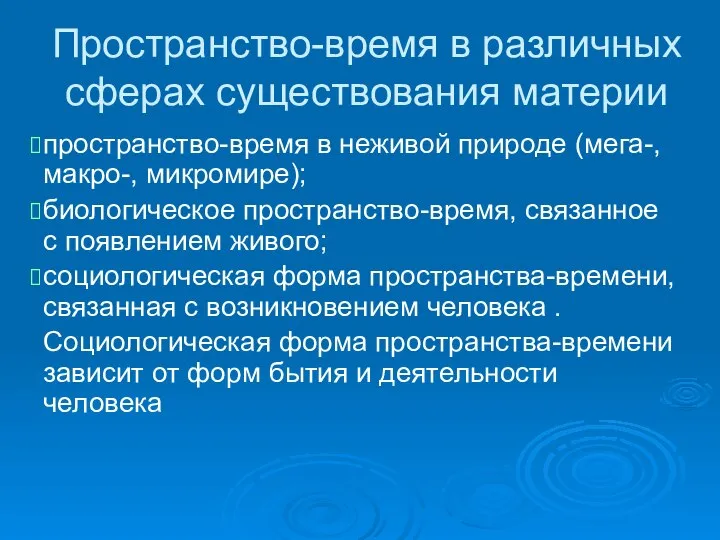 Пространство-время в различных сферах существования материи

пространство-время в неживой природе (мега-, макро-, микромире);

биологическое пространство-время, связанное с появлением живого;

социологическая форма пространства-времени, связанная с возникновением человека .

Социологическая форма пространства-времени зависит от форм бытия и деятельности человека